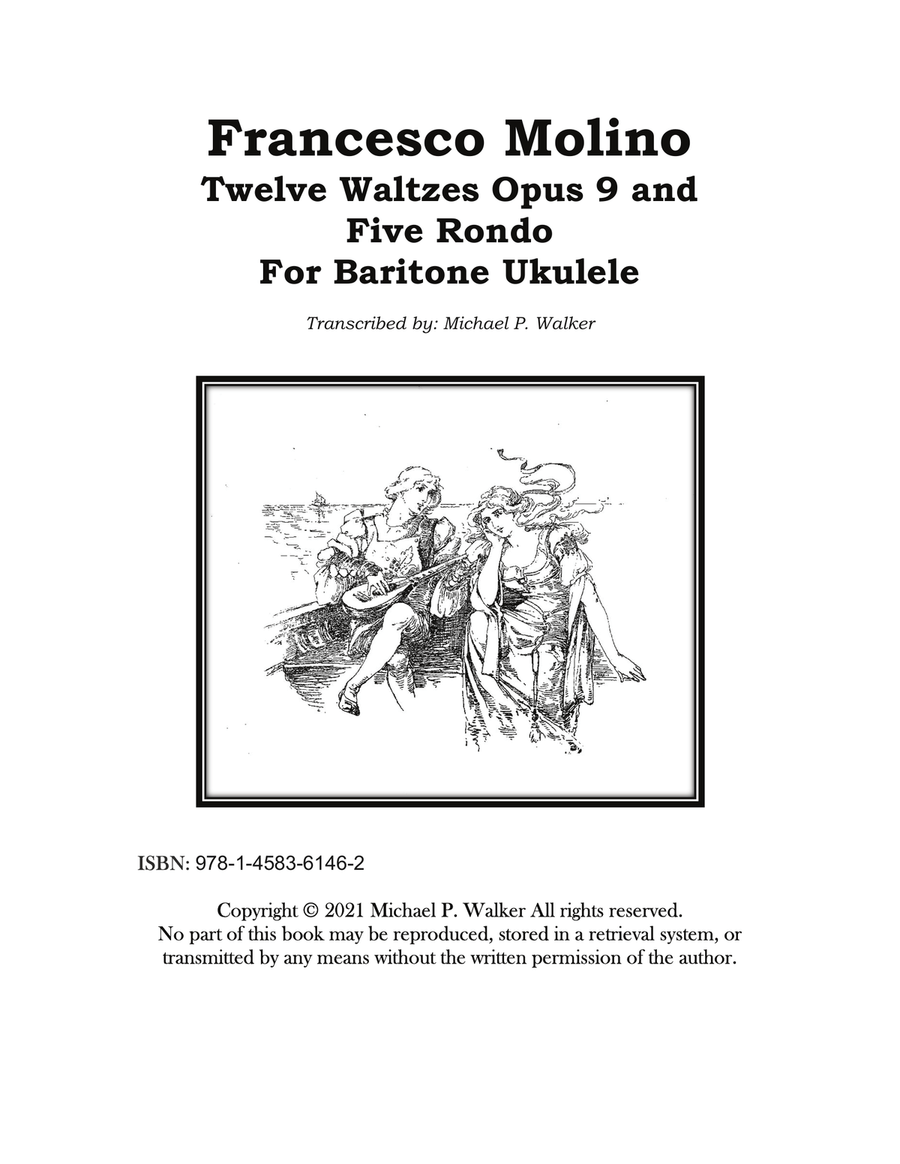 Francesco Molino
Twelve Waltzes Opus 9 and Five Rondo
For Baritone Ukulele

Transcribed by: Michael P. Walker

ISBN: 978-1-4583-6146-2

Copyright © 2021 Michael P. Walker All rights reserved.
No part of this book may be reproduced, stored in a retrieval system, or transmitted by any means without the written permission of the author.